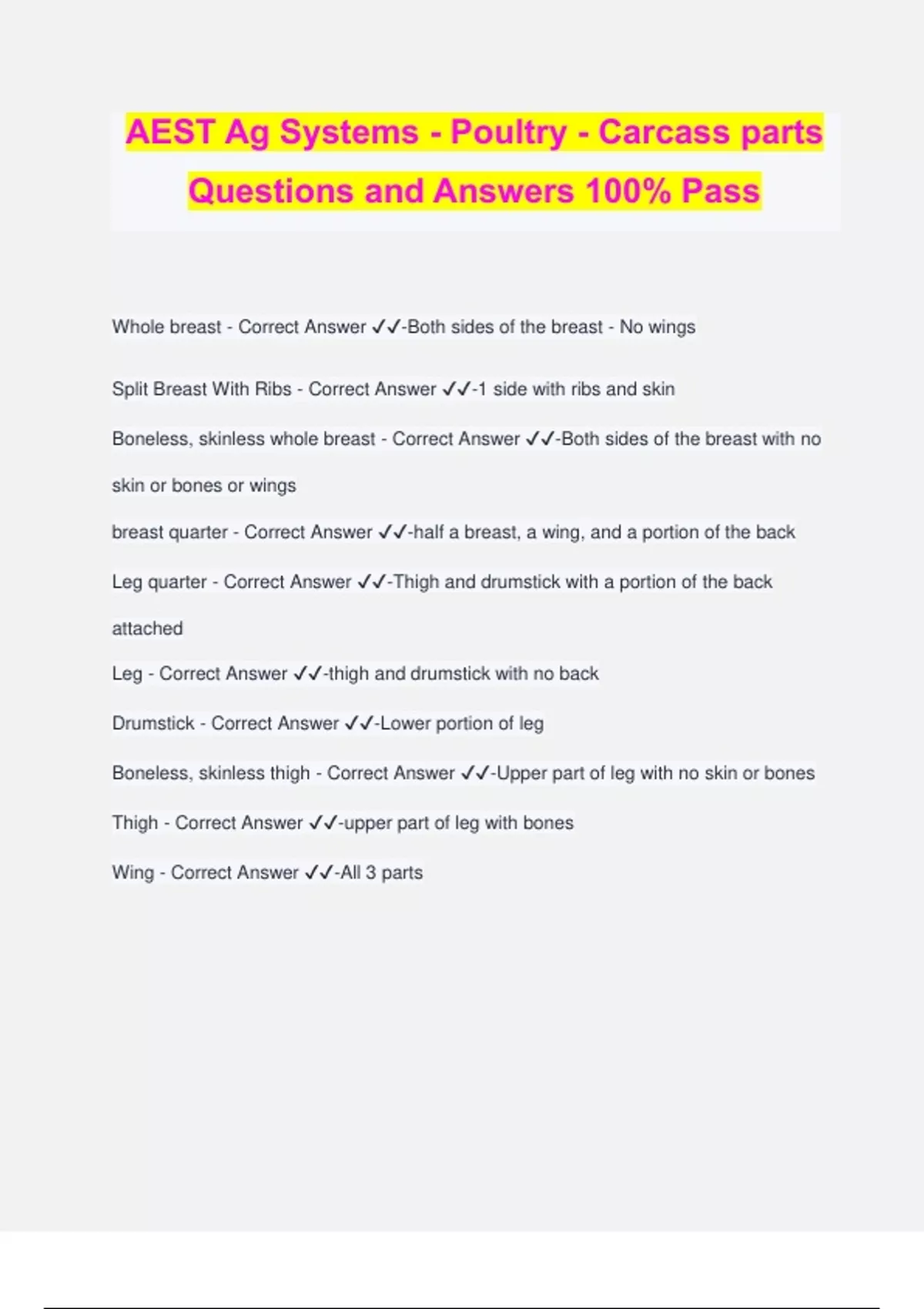 AEST Ag Systems - Poultry - Carcass parts Questions and Answers 100% Pass

Whole breast - Correct Answer ✓✓-Both sides of the breast - No wings

Split Breast With Ribs - Correct Answer ✓✓-1 side with ribs and skin

Boneless, skinless whole breast - Correct Answer ✓✓-Both sides of the breast with no skin or bones or wings

breast quarter - Correct Answer ✓✓-half a breast, a wing, and a portion of the back

Leg quarter - Correct Answer ✓✓-Thigh and drumstick with a portion of the back attached

Leg - Correct Answer ✓✓-thigh and drumstick with no back

Drumstick - Correct Answer ✓✓-Lower portion of leg

Boneless, skinless thigh - Correct Answer ✓✓-Upper part of leg with no skin or bones

Thigh - Correct Answer ✓✓-upper part of leg with bones

Wing - Correct Answer ✓✓-All 3 parts